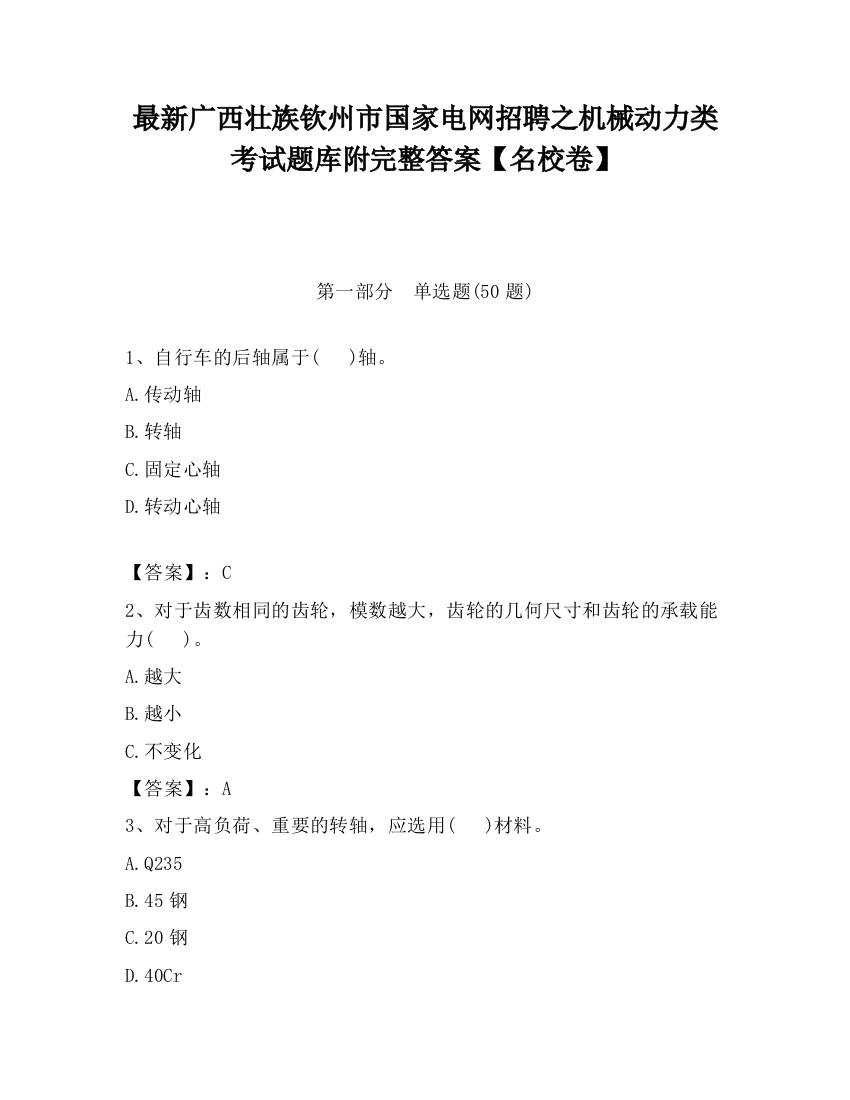 最新广西壮族钦州市国家电网招聘之机械动力类考试题库附完整答案【名校卷】

第一部分　单选题(50 题)

1、自行车的后轴属于(　　)轴。

A.传动轴

B.转轴

C.固定心轴

D.转动心轴

【答案】：C

2、对于齿数相同的齿轮，模数越大，齿轮的几何尺寸和齿轮的承载能力(　　)。

A.越大

B.越小

C.不变化

【答案】：A

3、对于高负荷、重要的转轴，应选用(　　)材料。

A.Q235

B.45 钢

C.20 钢

D.40Cr